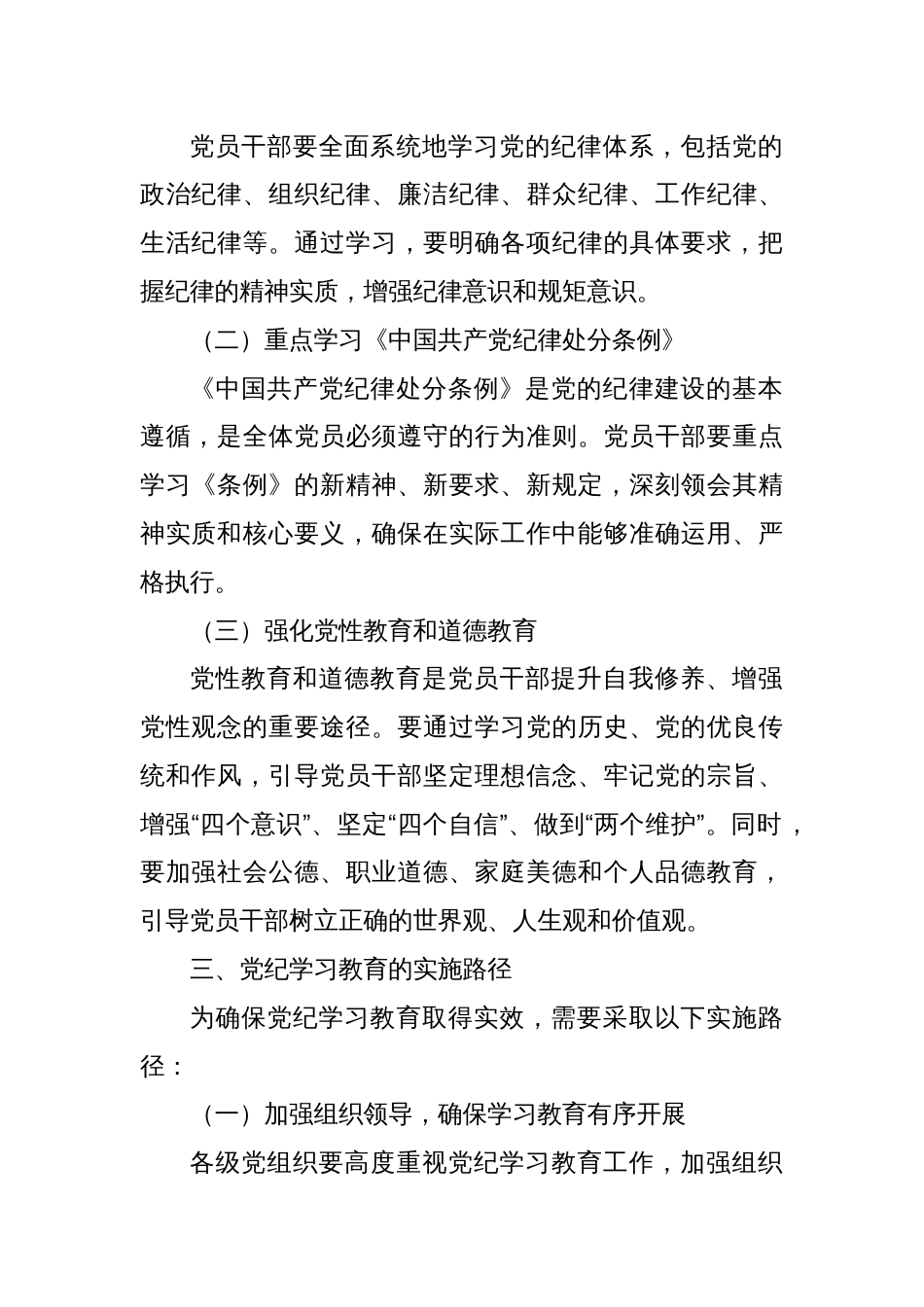 党员干部要全面系统地学习党的纪律体系，包括党的政治纪律、组织纪律、廉洁纪律、群众纪律、工作纪律、生活纪律等。通过学习，要明确各项纪律的具体要求，把握纪律的精神实质，增强纪律意识和规矩意识。

（二）重点学习《中国共产党纪律处分条例》

《中国共产党纪律处分条例》是党的纪律建设的基本遵循，是全体党员必须遵守的行为准则。党员干部要重点学习《条例》的新精神、新要求、新规定，深刻领会其精神实质和核心要义，确保在实际工作中能够准确运用、严格执行。

（三）强化党性教育和道德教育

党性教育和道德教育是党员干部提升自我修养、增强党性观念的重要途径。要通过学习党的历史、党的优良传统和作风，引导党员干部坚定理想信念、牢记党的宗旨、增强“四个意识”、坚定“四个自信”、做到“两个维护”。同时，要加强社会公德、职业道德、家庭美德和个人品德教育，引导党员干部树立正确的世界观、人生观和价值观。

三、党纪学习教育的实施路径

为确保党纪学习教育取得实效，需要采取以下实施路径：

（一）加强组织领导，确保学习教育有序开展

各级党组织要高度重视党纪学习教育工作，加强组织